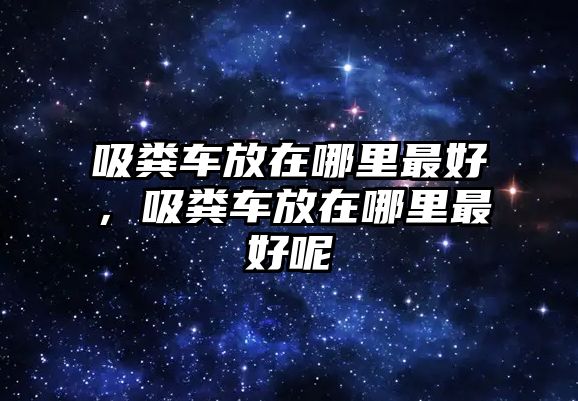 吸粪车放在哪里最好，吸粪车放在哪里最好呢